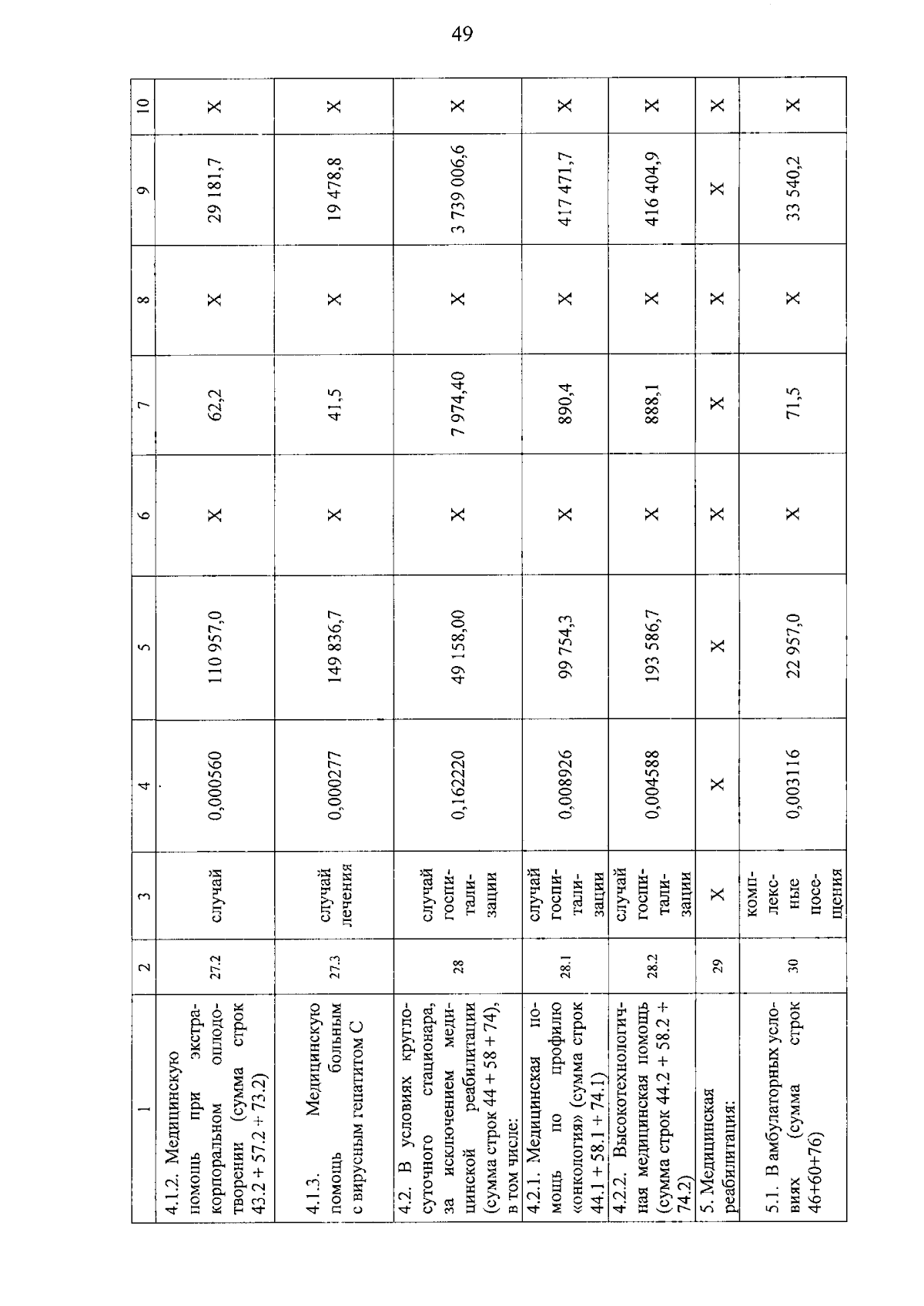 49

| 1 | 2 | 3 | 4 | 5 | 6 | 7 | 8 | 9 | 10 |
|---|---|---|---|---|---|---|---|---|---|
| 4.1.2. Медицинскую помощь при экстракорпоральном оплодотворении (сумма строк 43.2 + 57.2 + 73.2) | 27.2 | случай | 0,000560 | 110 957,0 | X | 62,2 | X | 29 181,7 | X |
| 4.1.3. Медицинскую помощь больным с вирусным гепатитом С | 27.3 | случай лечения | 0,000277 | 149 836,7 | X | 41,5 | X | 19 478,8 | X |
| 4.2. В условиях круглосуточного стационара, за исключением медицинской реабилитации (сумма строк 44 + 58 + 74), в том числе: | 28 | случай госпитализации | 0,162220 | 49 158,00 | X | 7 974,40 | X | 3 739 006,6 | X |
| 4.2.1. Медицинская помощь по профилю «онкология» (сумма строк 44.1 + 58.1 + 74.1) | 28.1 | случай госпитализации | 0,008926 | 99 754,3 | X | 890,4 | X | 417 471,7 | X |
| 4.2.2. Высокотехнологичная медицинская помощь (сумма строк 44.2 + 58.2 + 74.2) | 28.2 | случай госпитализации | 0,004588 | 193 586,7 | X | 888,1 | X | 416 404,9 | X |
| 5. Медицинская реабилитация: | 29 | X | X | X | X | X | X | X | X |
| 5.1. В амбулаторных условиях (сумма строк 46+60+76) | 30 | комплексные посещения | 0,003116 | 22 957,0 | X | 71,5 | X | 33 540,2 | X |